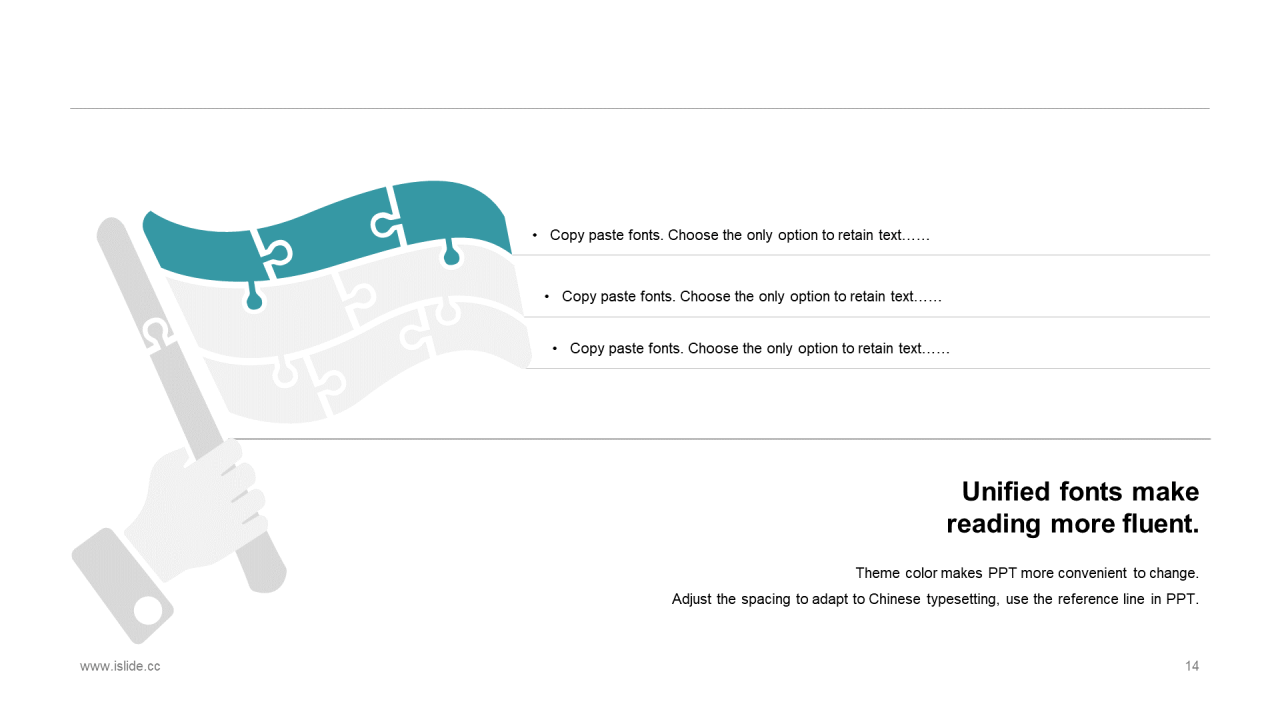 • Copy paste fonts. Choose the only option to retain text……

• Copy paste fonts. Choose the only option to retain text……

• Copy paste fonts. Choose the only option to retain text……

Unified fonts make reading more fluent.

Theme color makes PPT more convenient to change.
Adjust the spacing to adapt to Chinese typesetting, use the reference line in PPT.

www.islide.cc

14